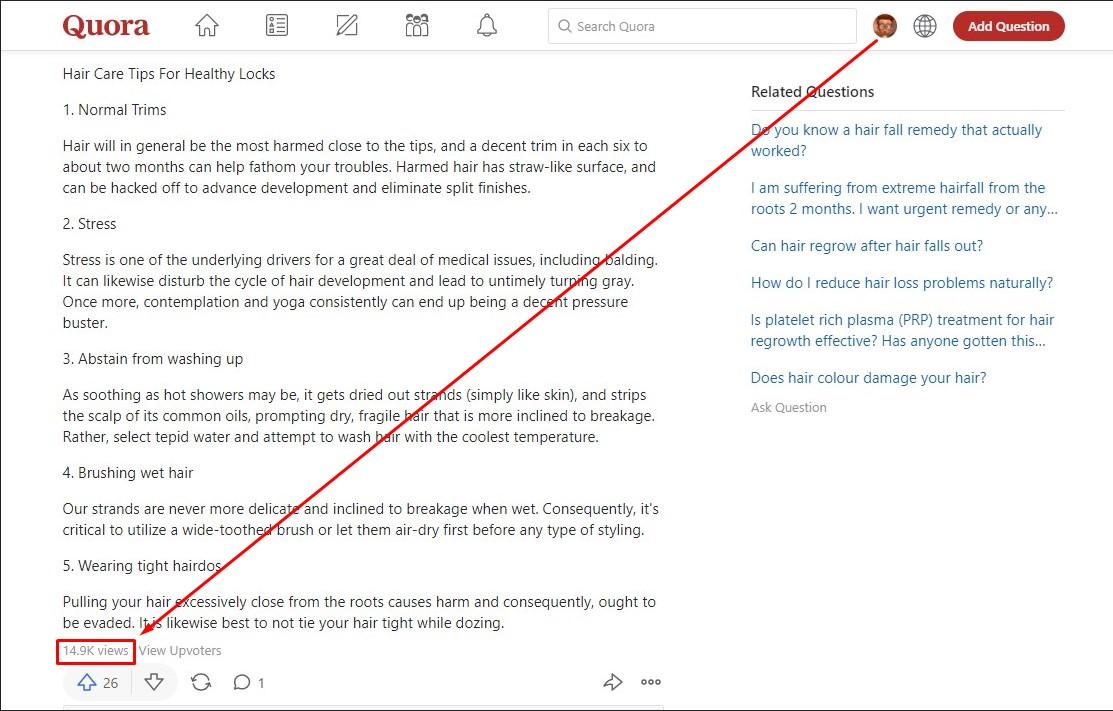 Quora

Search Quora

Add Question

Hair Care Tips For Healthy Locks

1. Normal Trims

Hair will in general be the most harmed close to the tips, and a decent trim in each six to about two months can help fathom your troubles. Harmed hair has straw-like surface, and can be hacked off to advance development and eliminate split finishes.

2. Stress

Stress is one of the underlying drivers for a great deal of medical issues, including balding. It can likewise disturb the cycle of hair development and lead to untimely turning gray. Once more, contemplation and yoga consistently can end up being a decent pressure buster.

3. Abstain from washing up

As soothing as hot showers may be, it gets dried out strands (simply like skin), and strips the scalp of its common oils, prompting dry, fragile hair that is more inclined to breakage. Rather, select tepid water and attempt to wash hair with the coolest temperature.

4. Brushing wet hair

Our strands are never more delicate and inclined to breakage when wet. Consequently, it's critical to utilize a wide-toothed brush or let them air-dry first before any type of styling.

5. Wearing tight hairdos

Pulling your hair excessively close from the roots causes harm and consequently, ought to be evaded. It is likewise best to not tie your hair tight while dozing.

14.9K views View Upvoters

26

1

Related Questions

Do you know a hair fall remedy that actually worked?

I am suffering from extreme hairfall from the roots 2 months. I want urgent remedy or any...

Can hair regrow after hair falls out?

How do I reduce hair loss problems naturally?

Is platelet rich plasma (PRP) treatment for hair regrowth effective? Has anyone gotten this...

Does hair colour damage your hair?

Ask Question